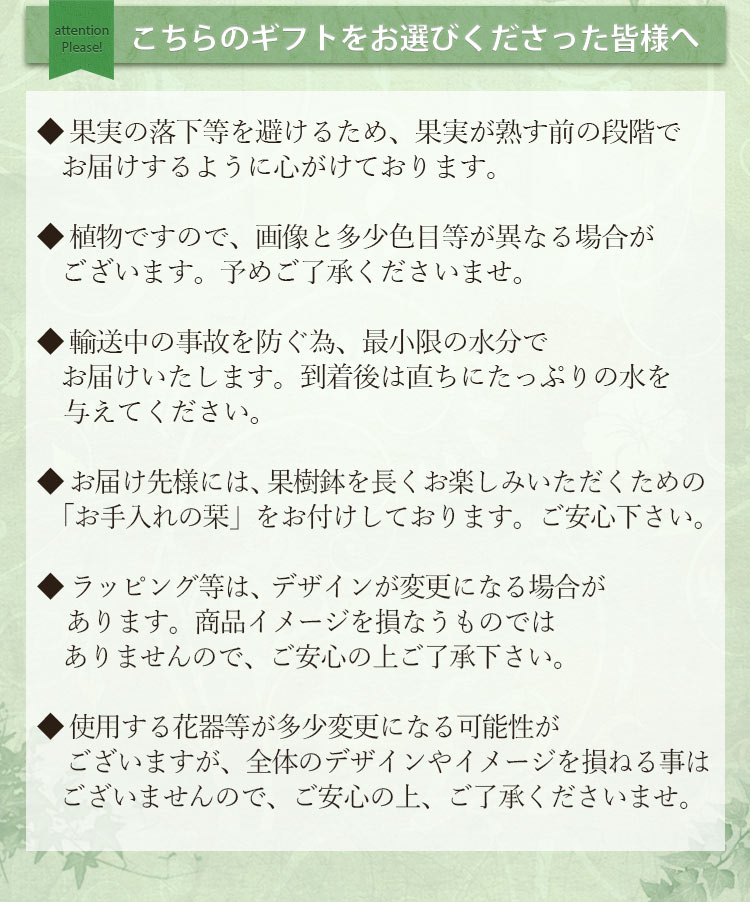 attention Please!

こちらのギフトをお選びくださった皆様へ

◆果実の落下等を避けるため、果実が熟す前の段階でお届けするように心がけております。

◆植物ですので、画像と多少色目等が異なる場合がございます。予めご了承くださいませ。

◆輸送中の事故を防ぐ為、最小限の水分でお届けいたします。到着後は直ちにたっぷりの水を与えてください。

◆お届け先様には、果樹鉢を長くお楽しみいただくための「お手入れの栞」をお付けしております。ご安心下さい。

◆ラッピング等は、デザインが変更になる場合があります。商品イメージを損なうものではありませんので、ご安心の上ご了承下さい。

◆使用する花器等が多少変更になる可能性がございますが、全体のデザインやイメージを損ねる事はございませんので、ご安心の上、ご了承くださいませ。